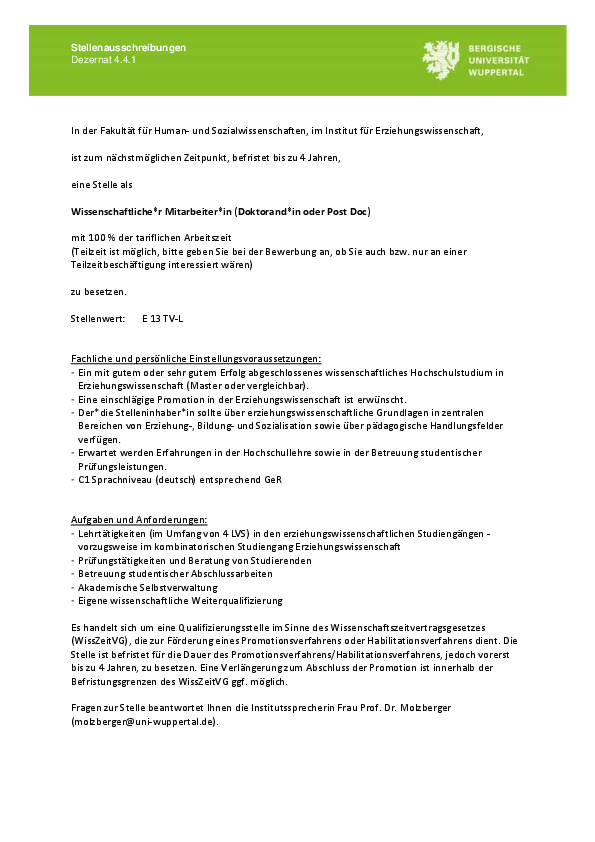 Stellenausschreibungen
Dezernat 4.4.1

BERGISCHE
UNIVERSITÄT
WUPPERTAL

In der Fakultät für Human- und Sozialwissenschaften, im Institut für Erziehungswissenschaft,

ist zum nächstmöglichen Zeitpunkt, befristet bis zu 4 Jahren,

eine Stelle als

Wissenschaftliche*r Mitarbeiter*in (Doktorand*in oder Post Doc)

mit 100 % der tariflichen Arbeitszeit
(Teilzeit ist möglich, bitte geben Sie bei der Bewerbung an, ob Sie auch bzw. nur an einer Teilzeitbeschäftigung interessiert wären)

zu besetzen.

Stellenwert: E 13 TV-L

Fachliche und persönliche Einstellungsvoraussetzungen:
- Ein mit gutem oder sehr gutem Erfolg abgeschlossenes wissenschaftliches Hochschulstudium in Erziehungswissenschaft (Master oder vergleichbar).
- Eine einschlägige Promotion in der Erziehungswissenschaft ist erwünscht.
- Der* die Stelleninhaber*in sollte über erziehungswissenschaftliche Grundlagen in zentralen Bereichen von Erziehung-, Bildung- und Sozialisation sowie über pädagogische Handlungsfelder verfügen.
- Erwartet werden Erfahrungen in der Hochschullehre sowie in der Betreuung studentischer Prüfungsleistungen.
- C1 Sprachniveau (deutsch) entsprechend GeR

Aufgaben und Anforderungen:
- Lehrtätigkeiten (im Umfang von 4 LVS) in den erziehungswissenschaftlichen Studiengängen - vorzugsweise im kombinatorischen Studiengang Erziehungswissenschaft
- Prüfungstätigkeiten und Beratung von Studierenden
- Betreuung studentischer Abschlussarbeiten
- Akademische Selbstverwaltung
- Eigene wissenschaftliche Weiterqualifizierung

Es handelt sich um eine Qualifizierungsstelle im Sinne des Wissenschaftszeitvertragsgesetzes (WissZeitVG), die zur Förderung eines Promotionsverfahrens oder Habilitationsverfahrens dient. Die Stelle ist befristet für die Dauer des Promotionsverfahrens/Habilitationsverfahrens, jedoch vorerst bis zu 4 Jahren, zu besetzen. Eine Verlängerung zum Abschluss der Promotion ist innerhalb der Befristungsgrenzen des WissZeitVG ggf. möglich.

Fragen zur Stelle beantwortet Ihnen die Institutssprecherin Frau Prof. Dr. Molzberger (molzberger@uni-wuppertal.de).